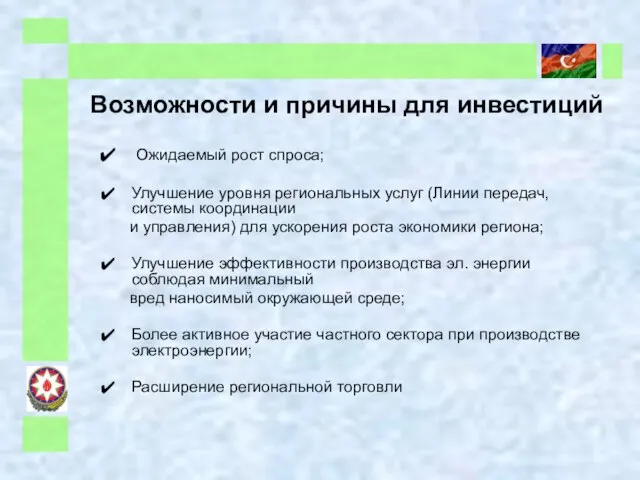 Возможности и причины для инвестиций

✔ Ожидаемый рост спроса;

✔ Улучшение уровня региональных услуг (Линии передач, системы координации и управления) для ускорения роста экономики региона;

✔ Улучшение эффективности производства эл. энергии соблюдая минимальный вред наносимый окружающей среде;

✔ Более активное участие частного сектора при производстве электроэнергии;

✔ Расширение региональной торговли